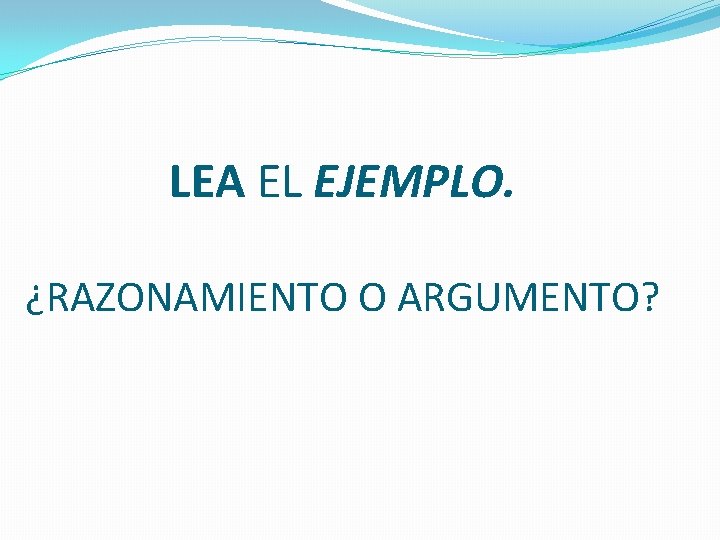 LEA EL EJEMPLO.

¿RAZONAMIENTO O ARGUMENTO?